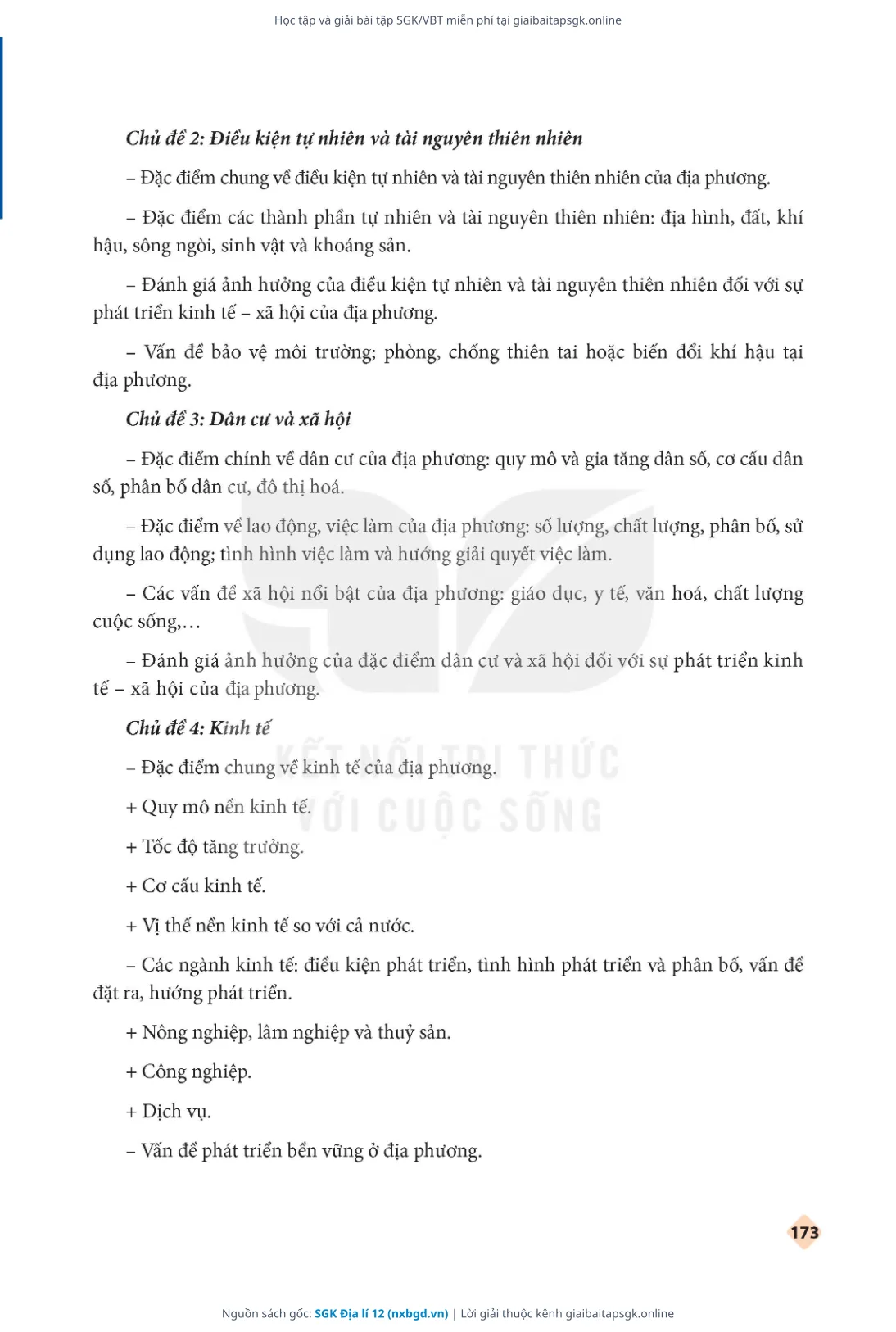 Học tập và giải bài tập SGK/VBT miễn phí tại giaibaitapsgk.online

Chủ đề 2: Điều kiện tự nhiên và tài nguyên thiên nhiên

– Đặc điểm chung về điều kiện tự nhiên và tài nguyên thiên nhiên của địa phương.

– Đặc điểm các thành phần tự nhiên và tài nguyên thiên nhiên: địa hình, đất, khí hậu, sông ngòi, sinh vật và khoáng sản.

– Đánh giá ảnh hưởng của điều kiện tự nhiên và tài nguyên thiên nhiên đối với sự phát triển kinh tế – xã hội của địa phương.

– Vấn đề bảo vệ môi trường; phòng, chống thiên tai hoặc biến đổi khí hậu tại địa phương.

Chủ đề 3: Dân cư và xã hội

– Đặc điểm chính về dân cư của địa phương: quy mô và gia tăng dân số, cơ cấu dân số, phân bố dân cư, đô thị hoá.

– Đặc điểm về lao động, việc làm của địa phương: số lượng, chất lượng, phân bố, sử dụng lao động; tình hình việc làm và hướng giải quyết việc làm.

– Các vấn đề xã hội nổi bật của địa phương: giáo dục, y tế, văn hoá, chất lượng cuộc sống,...

– Đánh giá ảnh hưởng của đặc điểm dân cư và xã hội đối với sự phát triển kinh tế – xã hội của địa phương.

Chủ đề 4: Kinh tế

– Đặc điểm chung về kinh tế của địa phương.

+ Quy mô nền kinh tế.

+ Tốc độ tăng trưởng.

+ Cơ cấu kinh tế.

+ Vị thế nền kinh tế so với cả nước.

– Các ngành kinh tế: điều kiện phát triển, tình hình phát triển và phân bố, vấn đề đặt ra, hướng phát triển.

+ Nông nghiệp, lâm nghiệp và thuỷ sản.

+ Công nghiệp.

+ Dịch vụ.

– Vấn đề phát triển bền vững ở địa phương.

KẾT NỐI TRI THỨC VỚI CUỘC SỐNG

173

Nguồn sách gốc: SGK Địa lí 12 (nxbgd.vn) | Lời giải thuộc kênh giaibaitapsgk.online